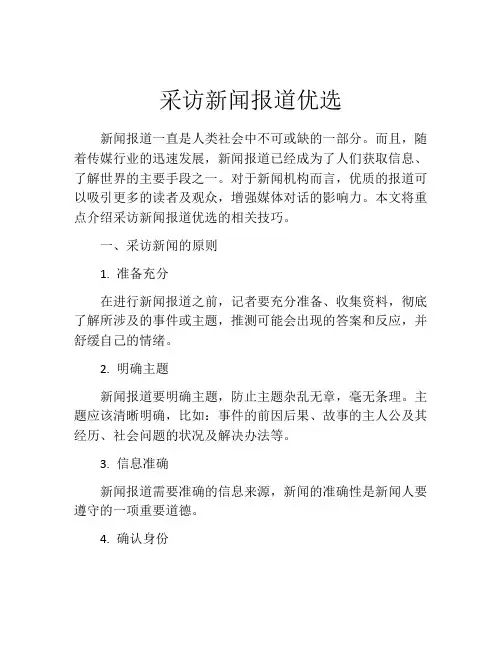 采访新闻报道优选

新闻报道一直是人类社会中不可或缺的一部分。而且，随着传媒行业的迅速发展，新闻报道已经成为了人们获取信息、了解世界的主要手段之一。对于新闻机构而言，优质的报道可以吸引更多的读者及观众，增强媒体对话的影响力。本文将重点介绍采访新闻报道优选的相关技巧。

一、采访新闻的原则

1. 准备充分

在进行新闻报道之前，记者要充分准备、收集资料，彻底了解所涉及的事件或主题，推测可能会出现的答案和反应，并舒缓自己的情绪。

2. 明确主题

新闻报道要明确主题，防止主题杂乱无章，毫无条理。主题应该清晰明确，比如：事件的前因后果、故事的主人公及其经历、社会问题的状况及解决办法等。

3. 信息准确

新闻报道需要准确的信息来源，新闻的准确性是新闻人要遵守的一项重要道德。

4. 确认身份